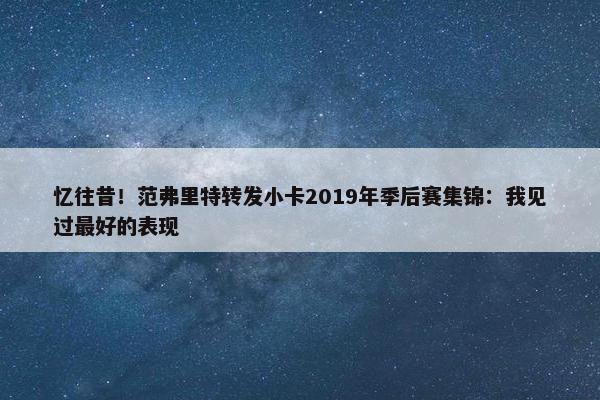 忆往昔！范弗里特转发小卡2019年季后赛集锦：我见过最好的表现